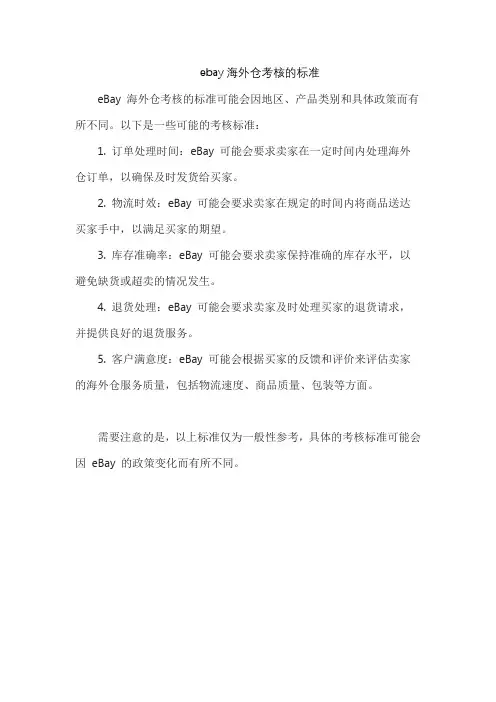 ebay 海外仓考核的标准

eBay 海外仓考核的标准可能会因地区、产品类别和具体政策而有所不同。以下是一些可能的考核标准：

1. 订单处理时间：eBay 可能会要求卖家在一定时间内处理海外仓订单，以确保及时发货给买家。

2. 物流时效：eBay 可能会要求卖家在规定的时间内将商品送达买家手中，以满足买家的期望。

3. 库存准确率：eBay 可能会要求卖家保持准确的库存水平，以避免缺货或超卖的情况发生。

4. 退货处理：eBay 可能会要求卖家及时处理买家的退货请求，并提供良好的退货服务。

5. 客户满意度：eBay 可能会根据买家的反馈和评价来评估卖家的海外仓服务质量，包括物流速度、商品质量、包装等方面。

需要注意的是，以上标准仅为一般性参考，具体的考核标准可能会因 eBay 的政策变化而有所不同。